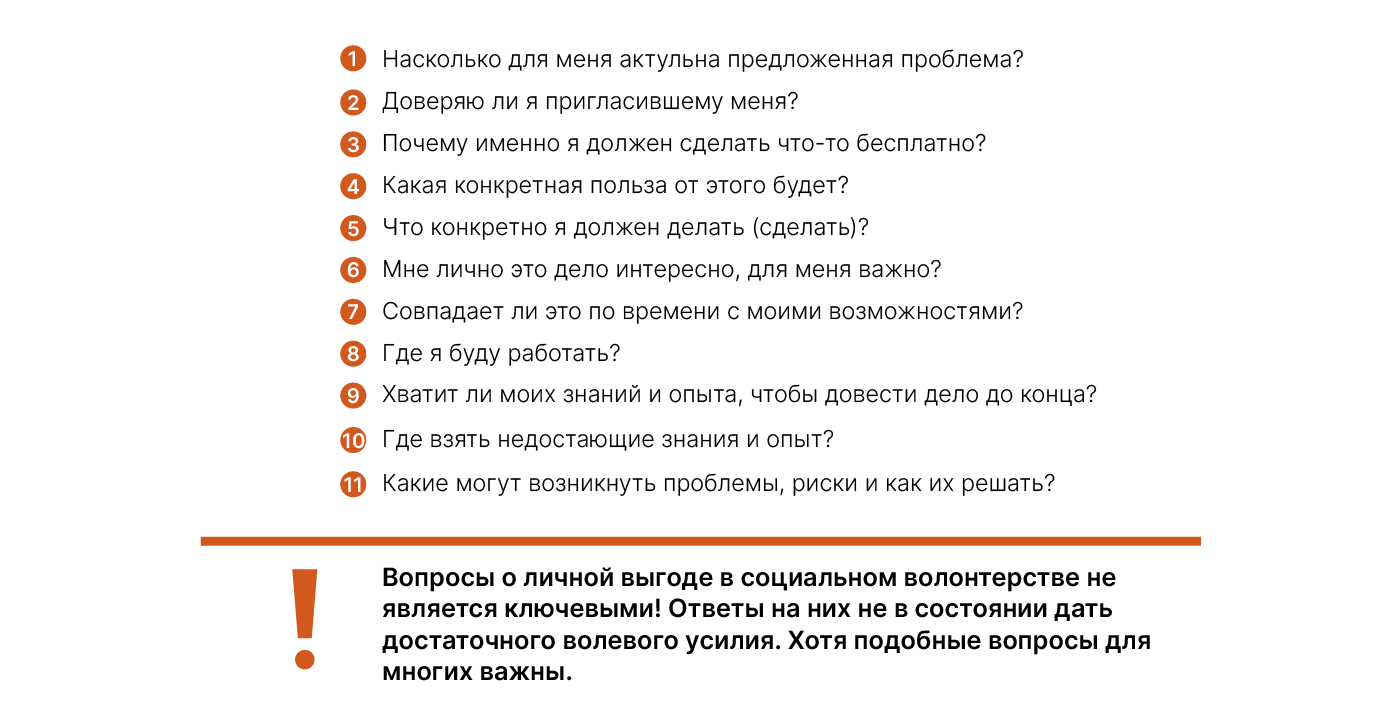 1 Насколько для меня актульна предложенная проблема?
2 Доверяю ли я пригласившему меня?
3 Почему именно я должен сделать что-то бесплатно?
4 Какая конкретная польза от этого будет?
5 Что конкретно я должен делать (сделать)?
6 Мне лично это дело интересно, для меня важно?
7 Совпадает ли это по времени с моими возможностями?
8 Где я буду работать?
9 Хватит ли моих знаний и опыта, чтобы довести дело до конца?
10 Где взять недостающие знания и опыт?
11 Какие могут возникнуть проблемы, риски и как их решать?

!

Вопросы о личной выгоде в социальном волонтерстве не является ключевыми! Ответы на них не в состоянии дать достаточного волевого усилия. Хотя подобные вопросы для многих важны.